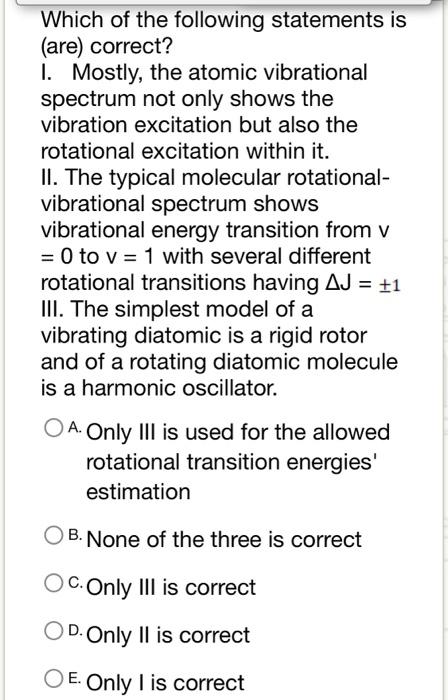 Which of the following statements is (are) correct?
I. Mostly, the atomic vibrational spectrum not only shows the vibration excitation but also the rotational excitation within it.
II. The typical molecular rotational-vibrational spectrum shows vibrational energy transition from v = 0 to v = 1 with several different rotational transitions having $\Delta J = \pm 1$
III. The simplest model of a vibrating diatomic is a rigid rotor and of a rotating diatomic molecule is a harmonic oscillator.

A. Only III is used for the allowed rotational transition energies' estimation

B. None of the three is correct

C. Only III is correct

D. Only II is correct

E. Only I is correct